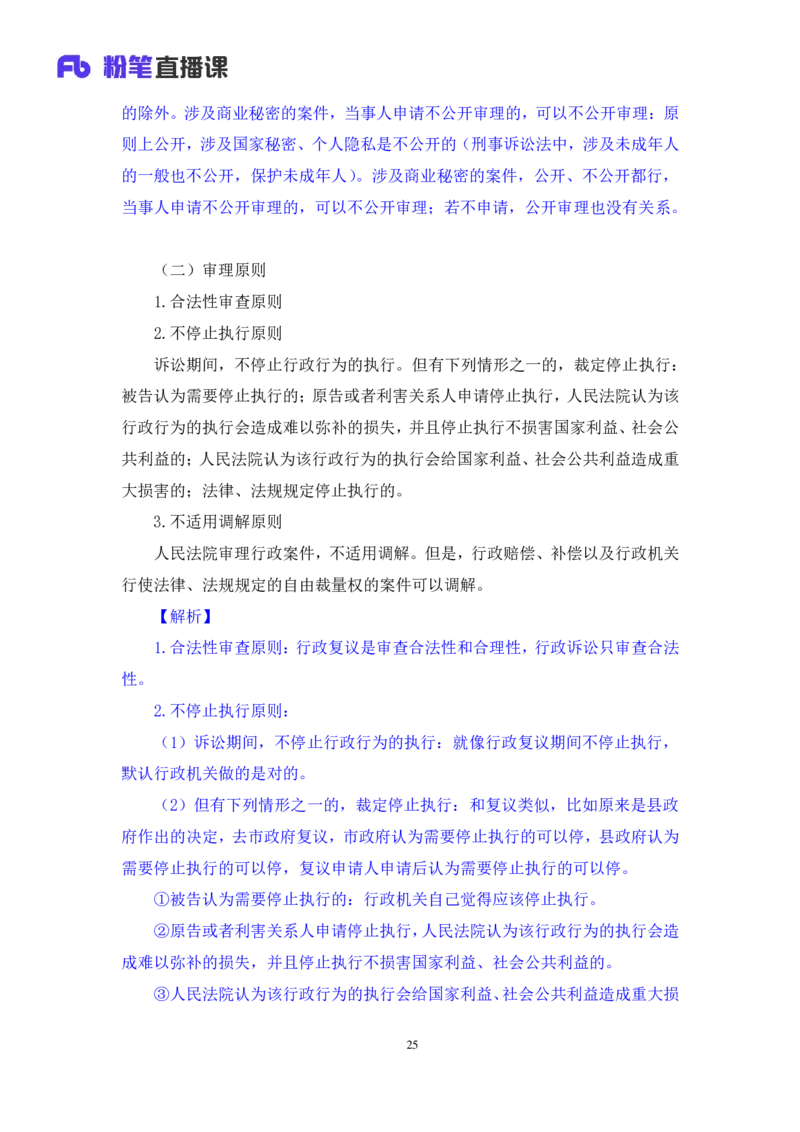 Fb 粉笔直播课

的除外。涉及商业秘密的案件，当事人申请不公开审理的，可以不公开审理：原则上公开，涉及国家秘密、个人隐私是不公开的（刑事诉讼法中，涉及未成年人的一般也不公开，保护未成年人）。涉及商业秘密的案件，公开、不公开都行，当事人申请不公开审理的，可以不公开审理；若不申请，公开审理也没有关系。

（二）审理原则

1.合法性审查原则

2.不停止执行原则

诉讼期间，不停止行政行为的执行。但有下列情形之一的，裁定停止执行：被告认为需要停止执行的；原告或者利害关系人申请停止执行，人民法院认为该行政行为的执行会造成难以弥补的损失，并且停止执行不损害国家利益、社会公共利益的；人民法院认为该行政行为的执行会给国家利益、社会公共利益造成重大损害的；法律、法规规定停止执行的。

3.不适用调解原则

人民法院审理行政案件，不适用调解。但是，行政赔偿、补偿以及行政机关行使法律、法规规定的自由裁量权的案件可以调解。

【解析】

1.合法性审查原则：行政复议是审查合法性和合理性，行政诉讼只审查合法性。

2.不停止执行原则：

（1）诉讼期间，不停止行政行为的执行：就像行政复议期间不停止执行，默认行政机关做的是对的。

（2）但有下列情形之一的，裁定停止执行：和复议类似，比如原来是县政府作出的决定，去市政府复议，市政府认为需要停止执行的可以停，县政府认为需要停止执行的可以停，复议申请人申请后认为需要停止执行的可以停。

①被告认为需要停止执行的：行政机关自己觉得应该停止执行。

②原告或者利害关系人申请停止执行，人民法院认为该行政行为的执行会造成难以弥补的损失，并且停止执行不损害国家利益、社会公共利益的。

③人民法院认为该行政行为的执行会给国家利益、社会公共利益造成重大损

25